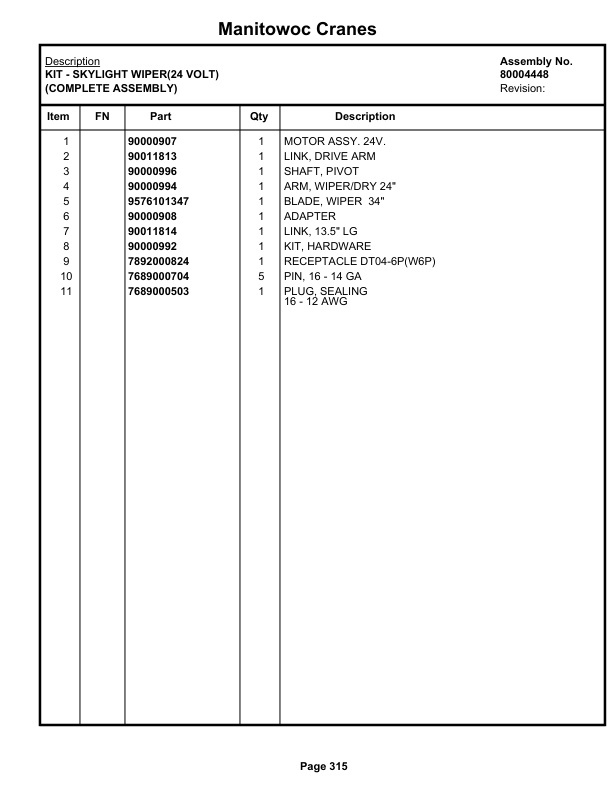 Manitowoc Cranes

Description
KIT - SKYLIGHT WIPER(24 VOLT)
(COMPLETE ASSEMBLY)

Assembly No.
80004448
Revision:

| Item | FN | Part | Qty | Description |
|---|---|---|---|---|
| 1 | | 90000907 | 1 | MOTOR ASSY. 24V. |
| 2 | | 90011813 | 1 | LINK, DRIVE ARM |
| 3 | | 90000996 | 1 | SHAFT, PIVOT |
| 4 | | 90000994 | 1 | ARM, WIPER/DRY 24" |
| 5 | | 9576101347 | 1 | BLADE, WIPER 34" |
| 6 | | 90000908 | 1 | ADAPTER |
| 7 | | 90011814 | 1 | LINK, 13.5" LG |
| 8 | | 90000992 | 1 | KIT, HARDWARE |
| 9 | | 7892000824 | 1 | RECEPTACLE DT04-6P(W6P) |
| 10 | | 7689000704 | 5 | PIN, 16 - 14 GA |
| 11 | | 7689000503 | 1 | PLUG, SEALING 16 - 12 AWG |

Page 315